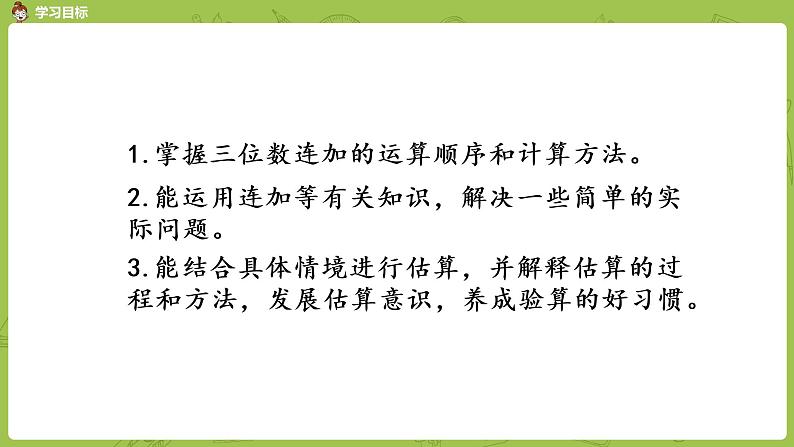 学习目标

1. 掌握三位数连加的运算顺序和计算方法。

2. 能运用连加等有关知识，解决一些简单的实际问题。

3. 能结合具体情境进行估算，并解释估算的过程和方法，发展估算意识，养成验算的好习惯。